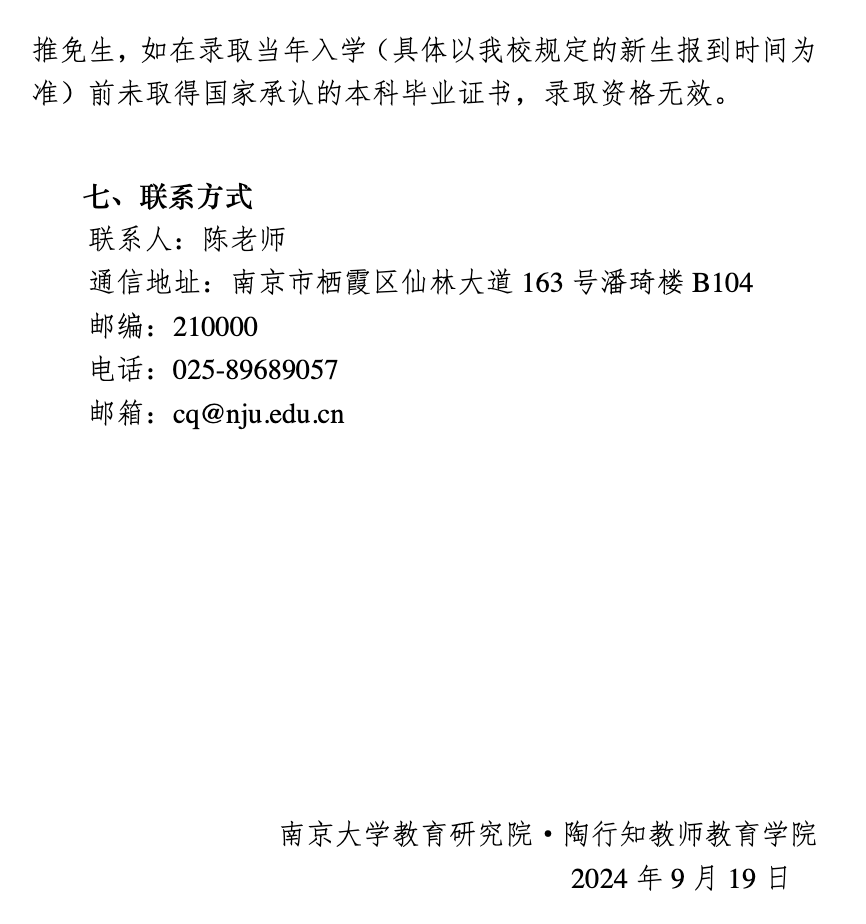 推免生，如在录取当年入学（具体以我校规定的新生报到时间为准）前未取得国家承认的本科毕业证书，录取资格无效。

七、联系方式

联系人：陈老师

通信地址：南京市栖霞区仙林大道 163 号潘琦楼 B104

邮编：210000

电话：025-89689057

邮箱：cq@nju.edu.cn

南京大学教育研究院·陶行知教师教育学院

2024 年 9 月 19 日